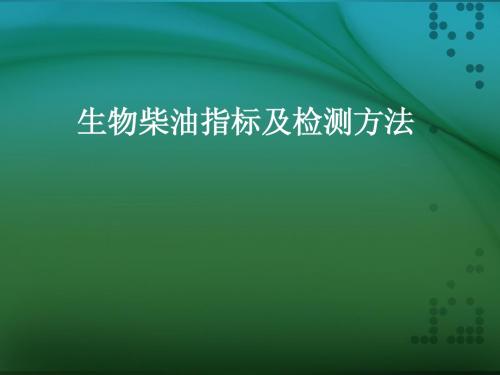 生物柴油指标及检测方法